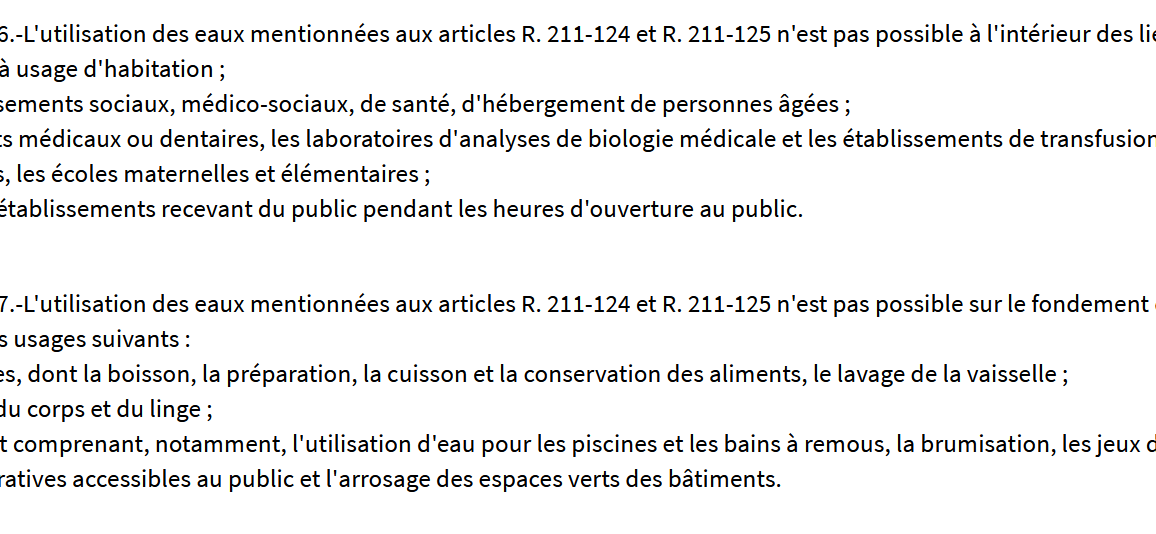 6.-L'utilisation des eaux mentionnées aux articles R. 211-124 et R. 211-125 n'est pas possible à l'intérieur des lie
à usage d'habitation ;
sements sociaux, médico-sociaux, de santé, d'hébergement de personnes âgées ;
ts médicaux ou dentaires, les laboratoires d'analyses de biologie médicale et les établissements de transfusion
s, les écoles maternelles et élémentaires ;
établissements recevant du public pendant les heures d'ouverture au public.

7.-L'utilisation des eaux mentionnées aux articles R. 211-124 et R. 211-125 n'est pas possible sur le fondement
s usages suivants :
es, dont la boisson, la préparation, la cuisson et la conservation des aliments, le lavage de la vaisselle ;
du corps et du linge ;
t comprenant, notamment, l'utilisation d'eau pour les piscines et les bains à remous, la brumisation, les jeux d
ratives accessibles au public et l'arrosage des espaces verts des bâtiments.